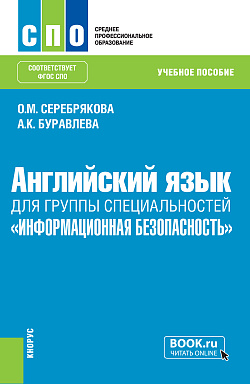 СПО

СРЕДНЕЕ ПРОФЕССИОНАЛЬНОЕ ОБРАЗОВАНИЕ

СООТВЕТСТВУЕТ ФГОС СПО

УЧЕБНОЕ ПОСОБИЕ

О.М. СЕРЕБРЯКОВА
А.К. БУРАВЛЕВА

Английский язык
ДЛЯ ГРУППЫ СПЕЦИАЛЬНОСТЕЙ
«ИНФОРМАЦИОННАЯ БЕЗОПАСНОСТЬ»

КНОРУС

BOOK.ru
ЧИТАТЬ ONLINE